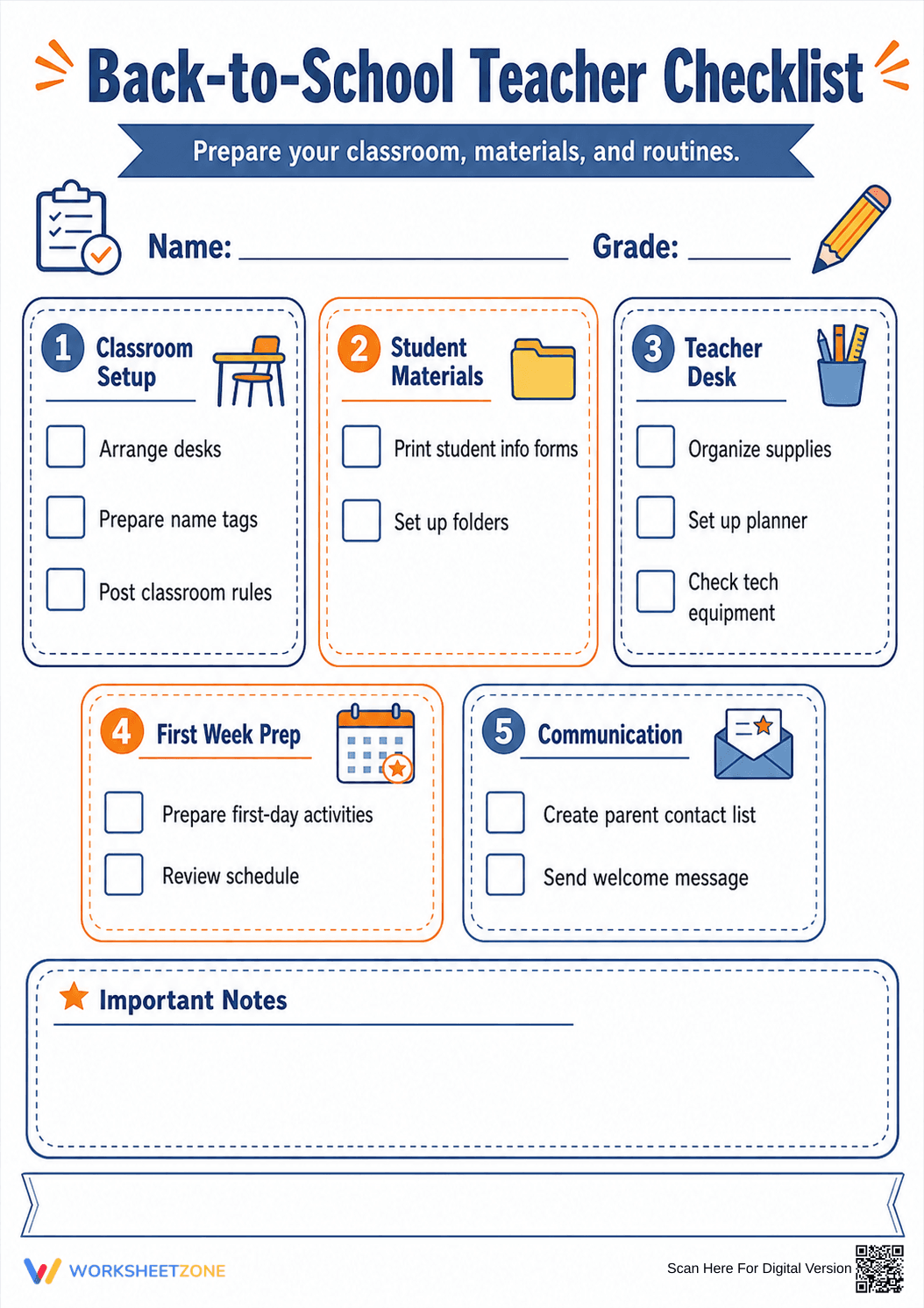 Back-to-School Teacher Checklist

Prepare your classroom, materials, and routines.

Name: ____ Grade: ____

1 Classroom Setup

☐ Arrange desks

☐ Prepare name tags

☐ Post classroom rules

2 Student Materials

☐ Print student info forms

☐ Set up folders

3 Teacher Desk

☐ Organize supplies

☐ Set up planner

☐ Check tech equipment

4 First Week Prep

☐ Prepare first-day activities

☐ Review schedule

5 Communication

☐ Create parent contact list

☐ Send welcome message

Important Notes

WORKSHEETZONE

Scan Here For Digital Version